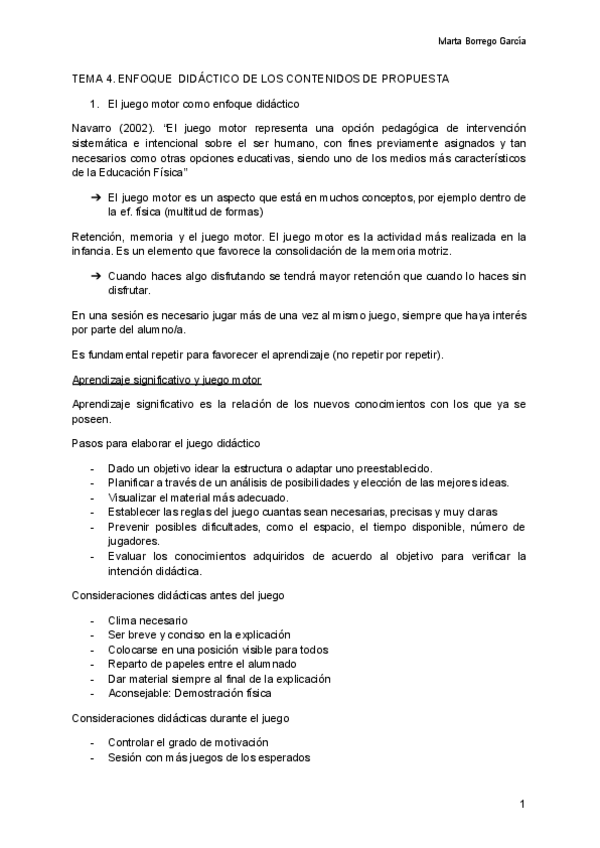 Marta Borrego García

TEMA 4. ENFOQUE DIDÁCTICO DE LOS CONTENIDOS DE PROPUESTA

1. El juego motor como enfoque didáctico

Navarro (2002). "El juego motor representa una opción pedagógica de intervención sistemática e intencional sobre el ser humano, con fines previamente asignados y tan necesarios como otras opciones educativas, siendo uno de los medios más característicos de la Educación Física"

➔ El juego motor es un aspecto que está en muchos conceptos, por ejemplo dentro de la ef. física (multitud de formas)

Retención, memoria y el juego motor. El juego motor es la actividad más realizada en la infancia. Es un elemento que favorece la consolidación de la memoria motriz.

➔ Cuando haces algo disfrutando se tendrá mayor retención que cuando lo haces sin disfrutar.

En una sesión es necesario jugar más de una vez al mismo juego, siempre que haya interés por parte del alumno/a.

Es fundamental repetir para favorecer el aprendizaje (no repetir por repetir).

Aprendizaje significativo y juego motor

Aprendizaje significativo es la relación de los nuevos conocimientos con los que ya se poseen.

Pasos para elaborar el juego didáctico

- Dado un objetivo idear la estructura o adaptar uno preestablecido.
- Planificar a través de un análisis de posibilidades y elección de las mejores ideas.
- Visualizar el material más adecuado.
- Establecer las reglas del juego cuantas sean necesarias, precisas y muy claras
- Prevenir posibles dificultades, como el espacio, el tiempo disponible, número de jugadores.
- Evaluar los conocimientos adquiridos de acuerdo al objetivo para verificar la intención didáctica.

Consideraciones didácticas antes del juego

- Clima necesario
- Ser breve y conciso en la explicación
- Colocarse en una posición visible para todos
- Reparto de papeles entre el alumnado
- Dar material siempre al final de la explicación
- Aconsejable: Demostración física

Consideraciones didácticas durante el juego

- Controlar el grado de motivación
- Sesión con más juegos de los esperados

1